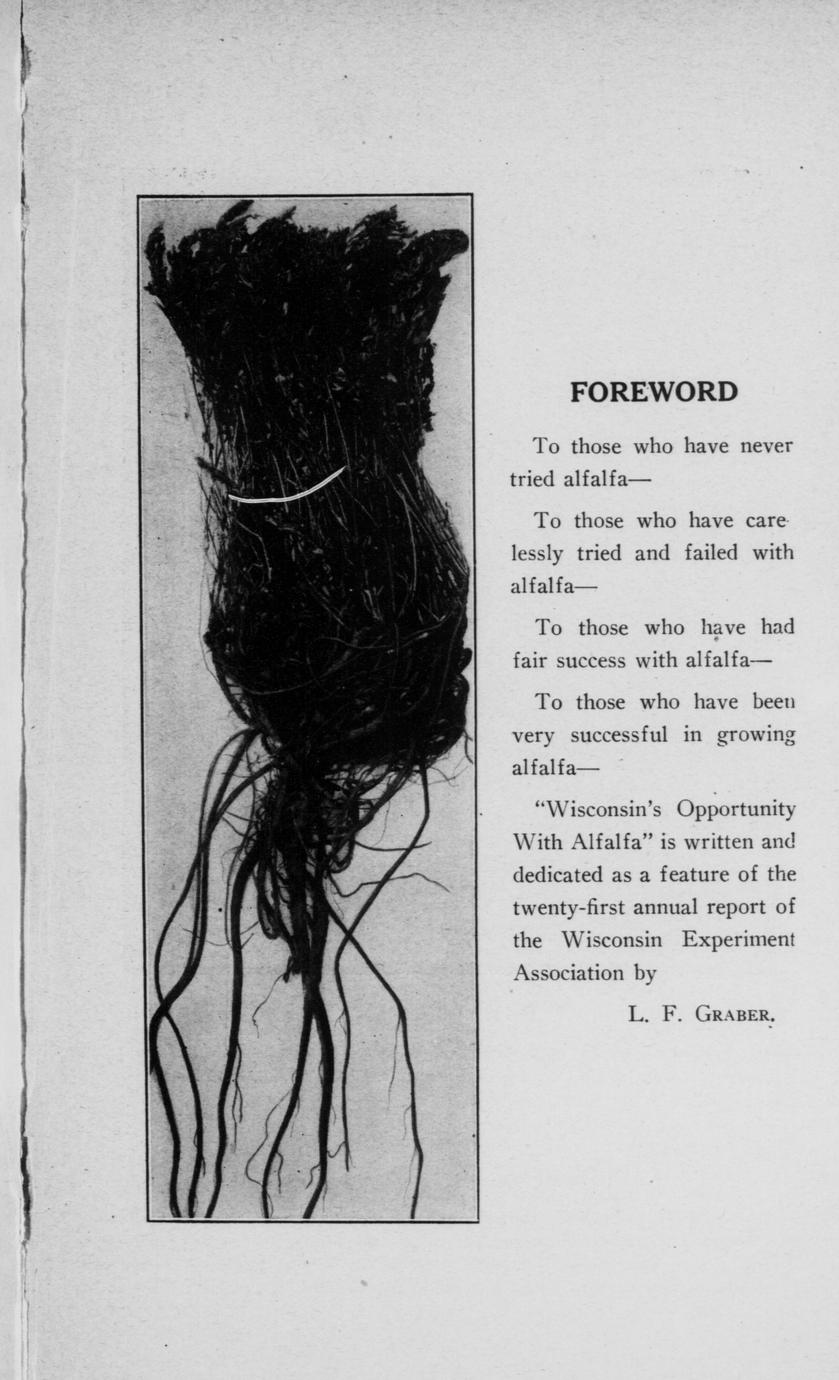 FOREWORD

To those who have never tried alfalfa—

To those who have carelessly tried and failed with alfalfa—

To those who have had fair success with alfalfa—

To those who have been very successful in growing alfalfa—

"Wisconsin's Opportunity With Alfalfa" is written and dedicated as a feature of the twenty-first annual report of the Wisconsin Experiment Association by

L. F. GRABER.